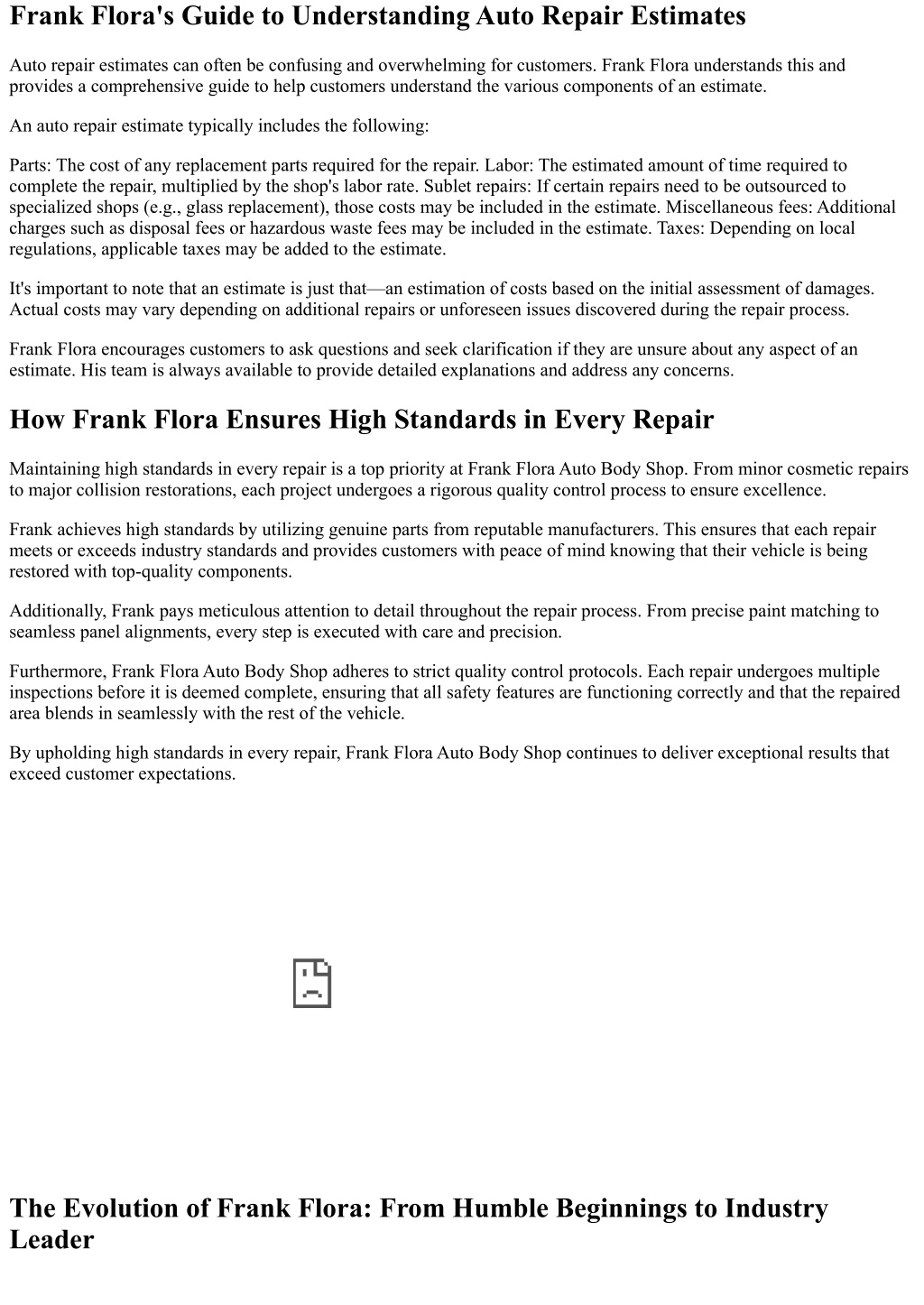 Frank Flora's Guide to Understanding Auto Repair Estimates

Auto repair estimates can often be confusing and overwhelming for customers. Frank Flora understands this and provides a comprehensive guide to help customers understand the various components of an estimate.

An auto repair estimate typically includes the following:

Parts: The cost of any replacement parts required for the repair. Labor: The estimated amount of time required to complete the repair, multiplied by the shop's labor rate. Sublet repairs: If certain repairs need to be outsourced to specialized shops (e.g., glass replacement), those costs may be included in the estimate. Miscellaneous fees: Additional charges such as disposal fees or hazardous waste fees may be included in the estimate. Taxes: Depending on local regulations, applicable taxes may be added to the estimate.

It's important to note that an estimate is just that—an estimation of costs based on the initial assessment of damages. Actual costs may vary depending on additional repairs or unforeseen issues discovered during the repair process.

Frank Flora encourages customers to ask questions and seek clarification if they are unsure about any aspect of an estimate. His team is always available to provide detailed explanations and address any concerns.

How Frank Flora Ensures High Standards in Every Repair

Maintaining high standards in every repair is a top priority at Frank Flora Auto Body Shop. From minor cosmetic repairs to major collision restorations, each project undergoes a rigorous quality control process to ensure excellence.

Frank achieves high standards by utilizing genuine parts from reputable manufacturers. This ensures that each repair meets or exceeds industry standards and provides customers with peace of mind knowing that their vehicle is being restored with top-quality components.

Additionally, Frank pays meticulous attention to detail throughout the repair process. From precise paint matching to seamless panel alignments, every step is executed with care and precision.

Furthermore, Frank Flora Auto Body Shop adheres to strict quality control protocols. Each repair undergoes multiple inspections before it is deemed complete, ensuring that all safety features are functioning correctly and that the repaired area blends in seamlessly with the rest of the vehicle.

By upholding high standards in every repair, Frank Flora Auto Body Shop continues to deliver exceptional results that exceed customer expectations.

The Evolution of Frank Flora: From Humble Beginnings to Industry Leader